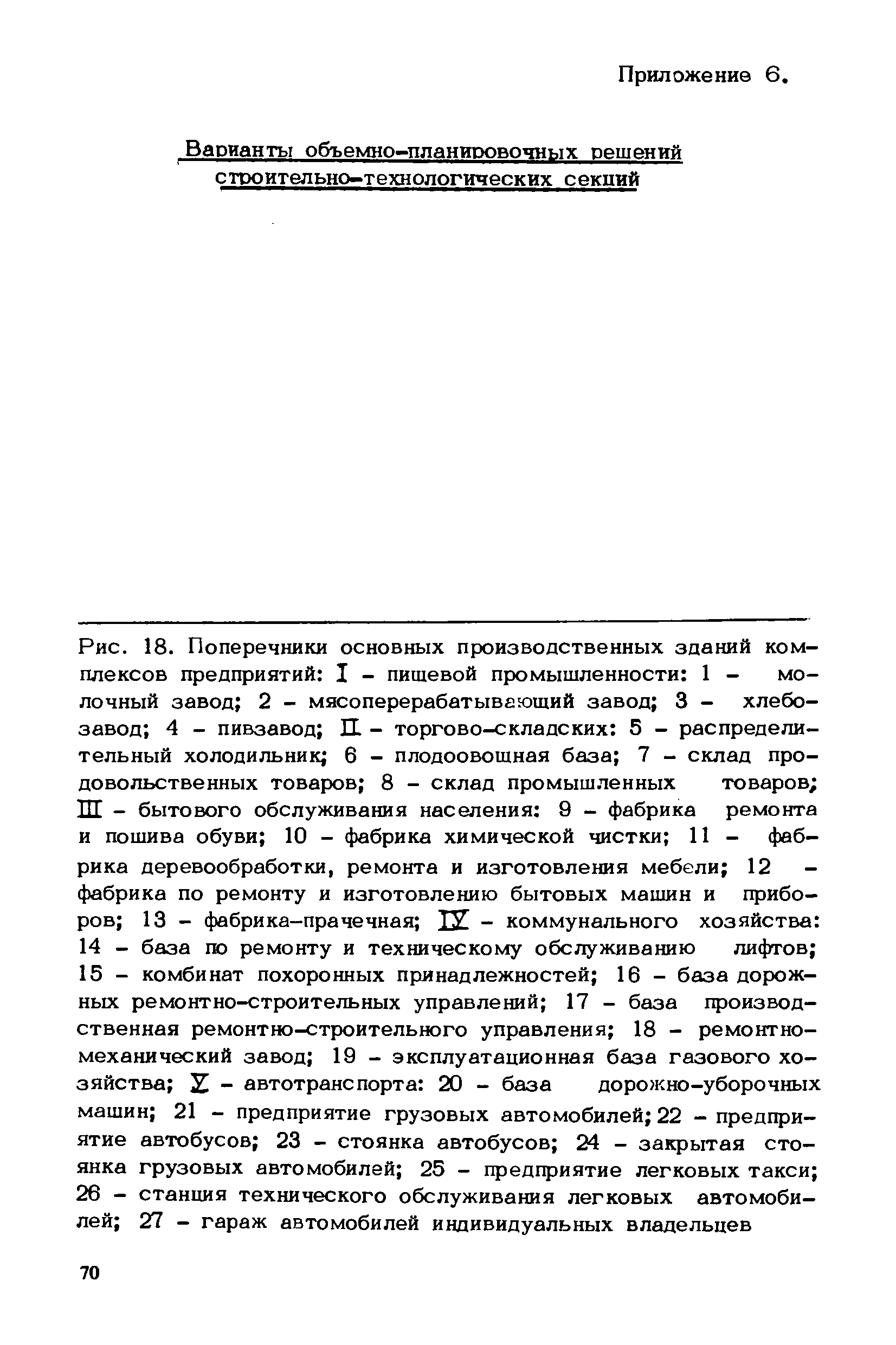 Приложение 6.

Варианты объемно-планировочных решений строительно-технологических секций

Рис. 18. Поперечники основных производственных зданий комплексов предприятий: I – пищевой промышленности: 1 – молочный завод; 2 – мясоперерабатывающий завод; 3 – хлебозавод; 4 – пивзавод; II – торгово-складских: 5 – распределительный холодильник; 6 – плодоовощная база; 7 – склад продовольственных товаров; 8 – склад промышленных товаров; III – бытового обслуживания населения: 9 – фабрика ремонта и пошива обуви; 10 – фабрика химической чистки; 11 – фабрика деревообработки, ремонта и изготовления мебели; 12 – фабрика по ремонту и изготовлению бытовых машин и приборов; 13 – фабрика-прачечная; IУ – коммунального хозяйства: 14 – база по ремонту и техническому обслуживанию лифтов; 15 – комбинат похоронных принадлежностей; 16 – база дорожных ремонтно-строительных управлений; 17 – база производственная ремонтно-строительного управления; 18 – ремонтно-механический завод; 19 – эксплуатационная база газового хозяйства; У – автотранспорта: 20 – база дорожно-уборочных машин; 21 – предприятие грузовых автомобилей; 22 – предприятие автобусов; 23 – стоянка автобусов; 24 – закрытая стоянка грузовых автомобилей; 25 – предприятие легковых такси; 26 – станция технического обслуживания легковых автомобилей; 27 – гараж автомобилей индивидуальных владельцев

70